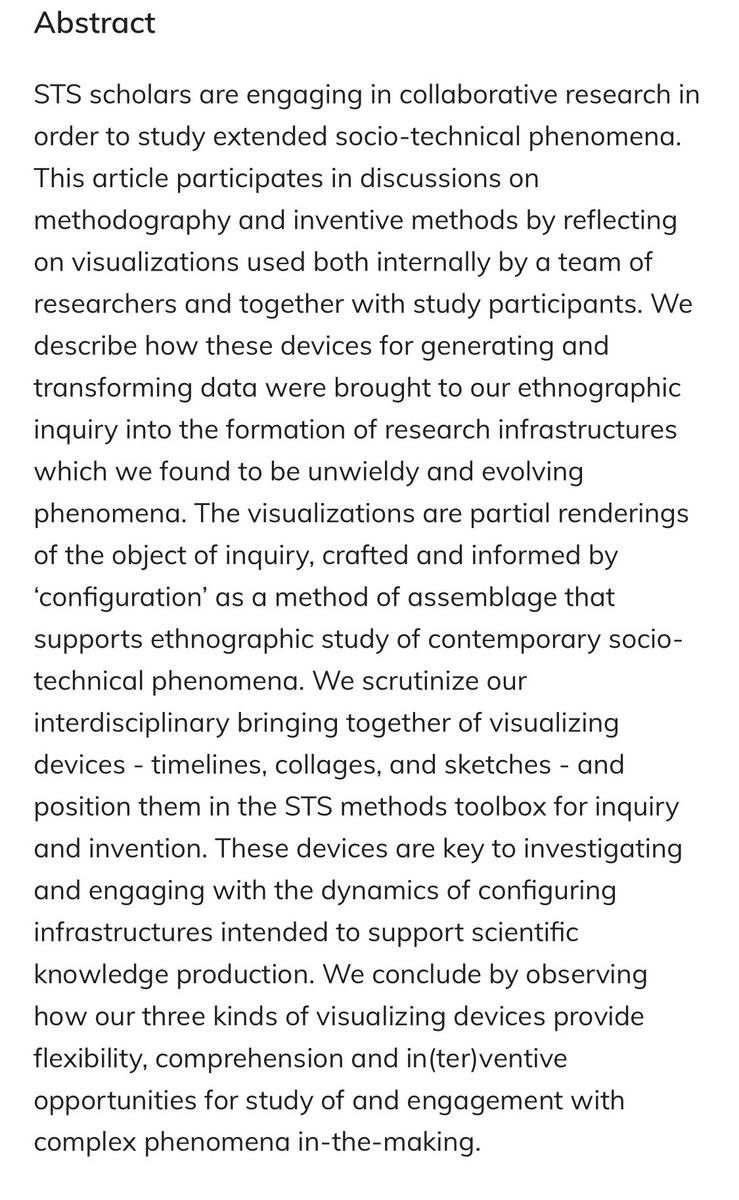 Abstract

STS scholars are engaging in collaborative research in order to study extended socio-technical phenomena. This article participates in discussions on methodography and inventive methods by reflecting on visualizations used both internally by a team of researchers and together with study participants. We describe how these devices for generating and transforming data were brought to our ethnographic inquiry into the formation of research infrastructures which we found to be unwieldy and evolving phenomena. The visualizations are partial renderings of the object of inquiry, crafted and informed by 'configuration' as a method of assemblage that supports ethnographic study of contemporary socio-technical phenomena. We scrutinize our interdisciplinary bringing together of visualizing devices - timelines, collages, and sketches - and position them in the STS methods toolbox for inquiry and invention. These devices are key to investigating and engaging with the dynamics of configuring infrastructures intended to support scientific knowledge production. We conclude by observing how our three kinds of visualizing devices provide flexibility, comprehension and in(ter)ventive opportunities for study of and engagement with complex phenomena in-the-making.